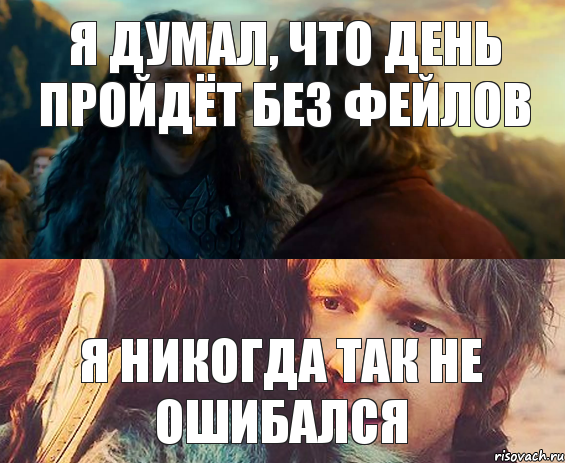 Я ДУМАЛ, ЧТО ДЕНЬ ПРОЙДЁТ БЕЗ ФЕЙЛОВ

Я НИКОГДА ТАК НЕ ОШИБАЛСЯ

risovach.ru